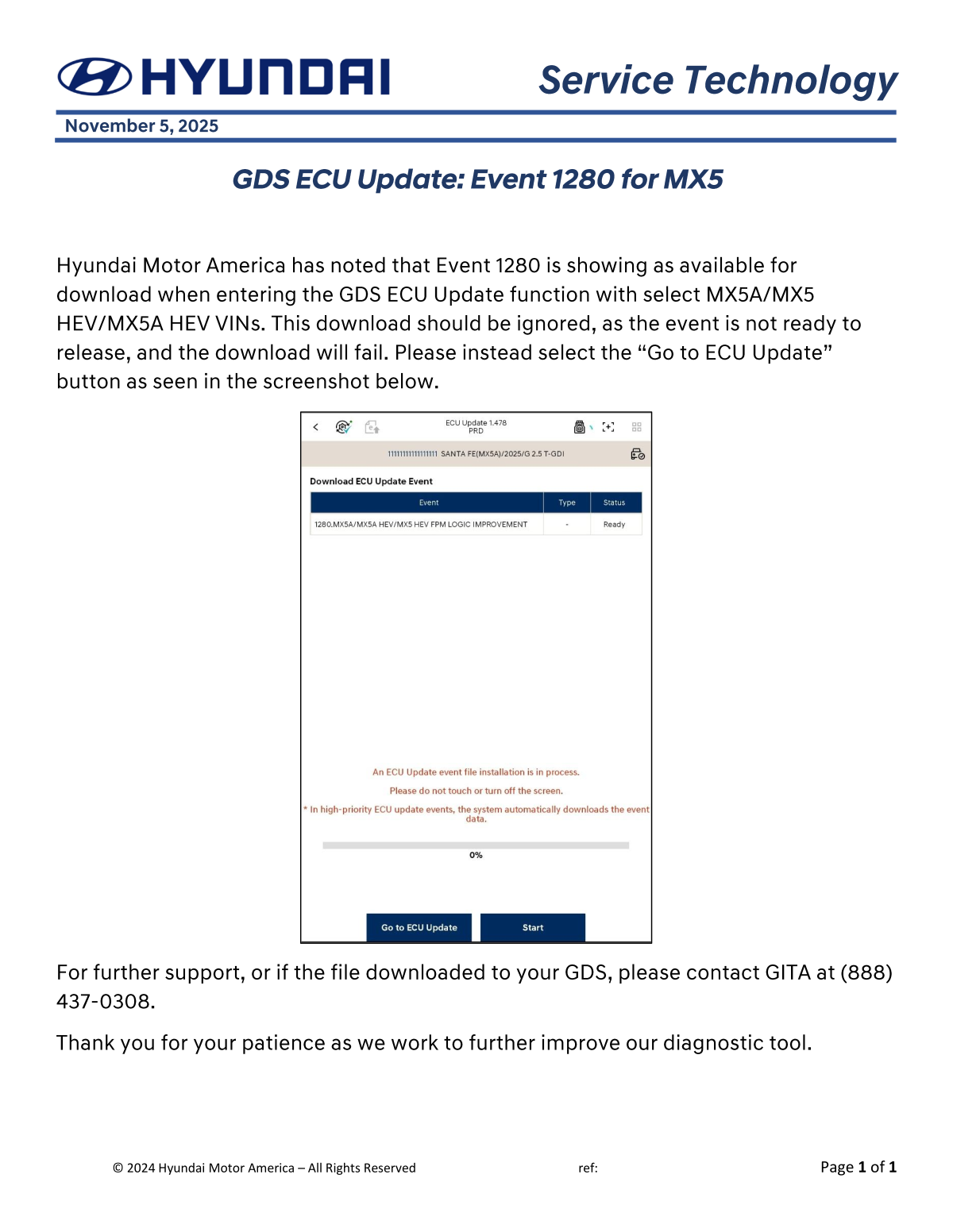 HYUNDAI

Service Technology

November 5, 2025

GDS ECU Update: Event 1280 for MX5

Hyundai Motor America has noted that Event 1280 is showing as available for download when entering the GDS ECU Update function with select MX5A/MX5 HEV/MX5A HEV VINs. This download should be ignored, as the event is not ready to release, and the download will fail. Please instead select the “Go to ECU Update” button as seen in the screenshot below.

ECU Update 1.478
PRD

11111111111111111 SANTA FE(MX5A)/2025/G 2.5 T-GDI

Download ECU Update Event

| Event | Type | Status |
|---|---|---|
| 1280.MX5A/MX5A HEV/MX5 HEV FPM LOGIC IMPROVEMENT | - | Ready |

An ECU Update event file installation is in process.

Please do not touch or turn off the screen.

* In high-priority ECU update events, the system automatically downloads the event data.

0%

Go to ECU Update

Start

For further support, or if the file downloaded to your GDS, please contact GITA at (888) 437-0308.

Thank you for your patience as we work to further improve our diagnostic tool.

© 2024 Hyundai Motor America – All Rights Reserved

ref:

Page 1 of 1